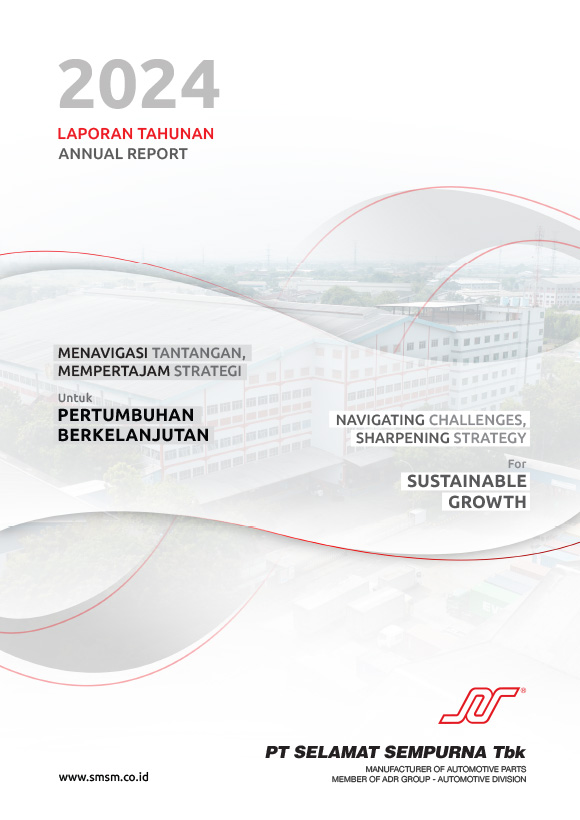 2024

LAPORAN TAHUNAN
ANNUAL REPORT

MENAVIGASI TANTANGAN,
MEMPERTAJAM STRATEGI

Untuk
PERTUMBUHAN
BERKELANJUTAN

NAVIGATING CHALLENGES,
SHARPENING STRATEGY

For
SUSTAINABLE
GROWTH

PT SELAMAT SEMPURNA Tbk
MANUFACTURER OF AUTOMOTIVE PARTS
MEMBER OF ADR GROUP - AUTOMOTIVE DIVISION

www.smsm.co.id